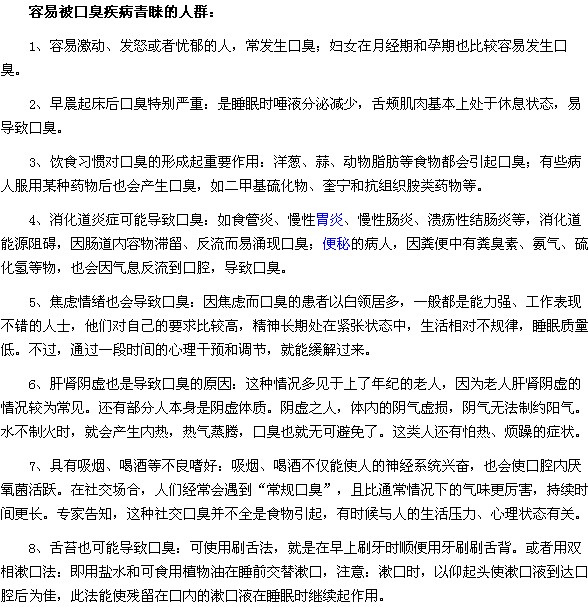 容易被口臭疾病青睐的人群：

1、容易激动、发怒或者忧郁的人，常发生口臭；妇女在月经期和孕期也比较容易发生口臭。

2、早晨起床后口臭特别严重：是睡眠时唾液分泌减少，舌颊肌肉基本上处于休息状态，易导致口臭。

3、饮食习惯对口臭的形成起重要作用：洋葱、蒜、动物脂肪等食物都会引起口臭；有些病人服用某种药物后也会产生口臭，如二甲基硫化物、奎宁和抗组织胺类药物等。

4、消化道炎症可能导致口臭：如食管炎、慢性胃炎、慢性肠炎、溃疡性结肠炎等，消化道能源阻碍，因肠道内容物滞留、反流而易涌现口臭；便秘的病人，因粪便中有粪臭素、氨气、硫化氢等物，也会因气息反流到口腔，导致口臭。

5、焦虑情绪也会导致口臭：因焦虑而口臭的患者以白领居多，一般都是能力强、工作表现不错的人士，他们对自己的要求比较高，精神长期处在紧张状态中，生活相对不规律，睡眠质量低。不过，通过一段时间的心理干预和调节，就能缓解过来。

6、肝肾阴虚也是导致口臭的原因：这种情况多见于上了年纪的老人，因为老人肝肾阴虚的情况较为常见。还有部分人本身是阴虚体质。阴虚之人，体内的阴气虚损，阴气无法制约阳气。水不制火时，就会产生内热，热气蒸腾，口臭也就无可避免了。这类人还有怕热、烦躁的症状。

7、具有吸烟、喝酒等不良嗜好：吸烟、喝酒不仅能使人的神经系统兴奋，也会使口腔内厌氧菌活跃。在社交场合，人们经常会遇到“常规口臭”，且比通常情况下的气味更厉害，持续时间更长。专家告知，这种社交口臭并不全是食物引起，有时候与人的生活压力、心理状态有关。

8、舌苔也可能导致口臭：可使用刷舌法，就是在早上刷牙时顺便用牙刷刷舌背。或者用双相漱口法：即用盐水和可食用植物油在睡前交替漱口，注意：漱口时，以仰起头使漱口液到达口腔后为佳，此法能使残留在口内的漱口液在睡眠时继续起作用。